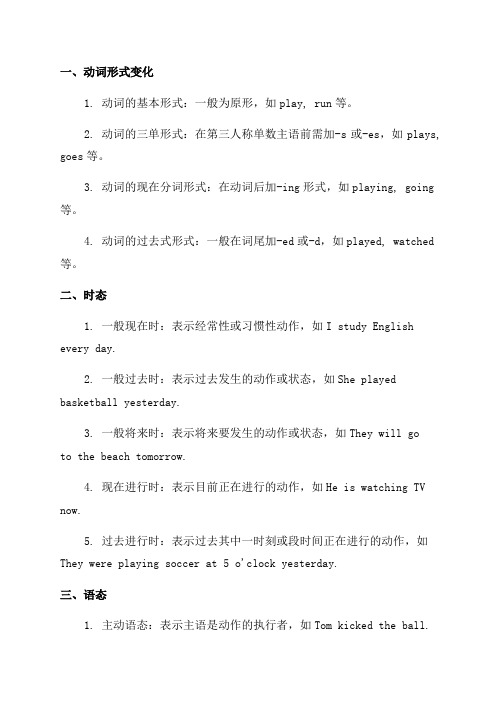 一、动词形式变化

1. 动词的基本形式：一般为原形，如 play, run 等。

2. 动词的三单形式：在第三人称单数主语前需加-s 或-es，如 plays, goes 等。

3. 动词的现在分词形式：在动词后加-ing 形式，如 playing, going 等。

4. 动词的过去式形式：一般在词尾加-ed 或-d，如 played, watched 等。

二、时态

1. 一般现在时：表示经常性或习惯性动作，如 I study English every day.

2. 一般过去时：表示过去发生的动作或状态，如 She played basketball yesterday.

3. 一般将来时：表示将来要发生的动作或状态，如 They will go to the beach tomorrow.

4. 现在进行时：表示目前正在进行的动作，如 He is watching TV now.

5. 过去进行时：表示过去其中一时刻或段时间正在进行的动作，如 They were playing soccer at 5 o'clock yesterday.

三、语态

1. 主动语态：表示主语是动作的执行者，如 Tom kicked the ball.